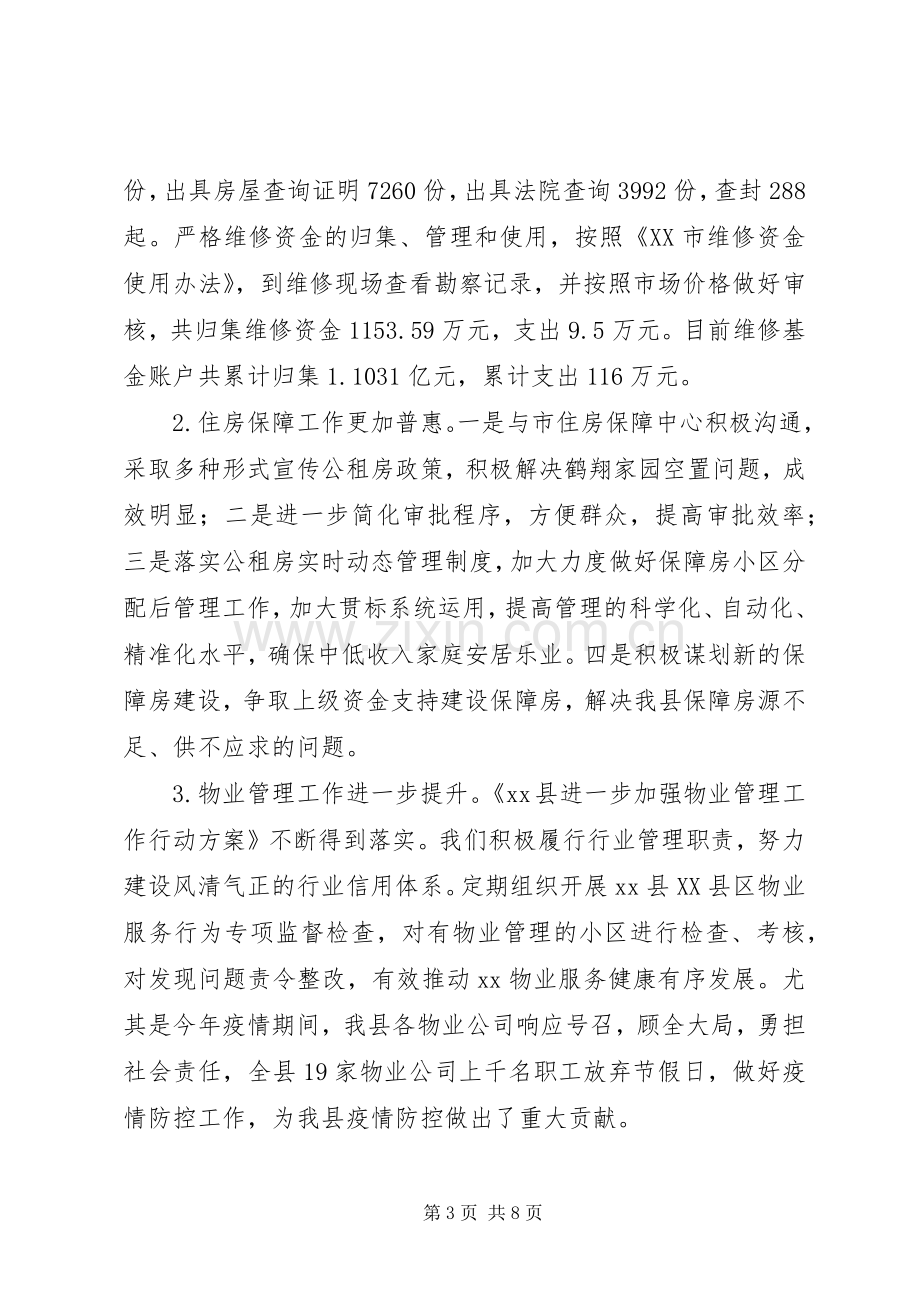 份，出具房屋查询证明7260份，出具法院查询3992份，查封288起。严格维修资金的归集、管理和使用，按照《XX市维修资金使用办法》，到维修现场查看勘察记录，并按照市场价格做好审核，共归集维修资金1153.59万元，支出9.5万元。目前维修基金账户共累计归集1.1031亿元，累计支出116万元。

2.住房保障工作更加普惠。一是与市住房保障中心积极沟通，采取多种形式宣传公租房政策，积极解决鹤翔家园空置问题，成效明显；二是进一步简化审批程序，方便群众，提高审批效率；三是落实公租房实时动态管理制度，加大力度做好保障房小区分配后管理工作，加大贯标系统运用，提高管理的科学化、自动化、精准化水平，确保中低收入家庭安居乐业。四是积极谋划新的保障房建设，争取上级资金支持建设保障房，解决我县保障房源不足、供不应求的问题。

3.物业管理工作进一步提升。《xx县进一步加强物业管理工作行动方案》不断得到落实。我们积极履行行业管理职责，努力建设风清气正的行业信用体系。定期组织开展xx县XX县区物业服务行为专项监督检查，对有物业管理的小区进行检查、考核，对发现问题责令整改，有效推动xx物业服务健康有序发展。尤其是今年疫情期间，我县各物业公司响应号召，顾全大局，勇担社会责任，全县19家物业公司上千名职工放弃节假日，做好疫情防控工作，为我县疫情防控做出了重大贡献。

第3页 共8页

www.zixin.com.cn